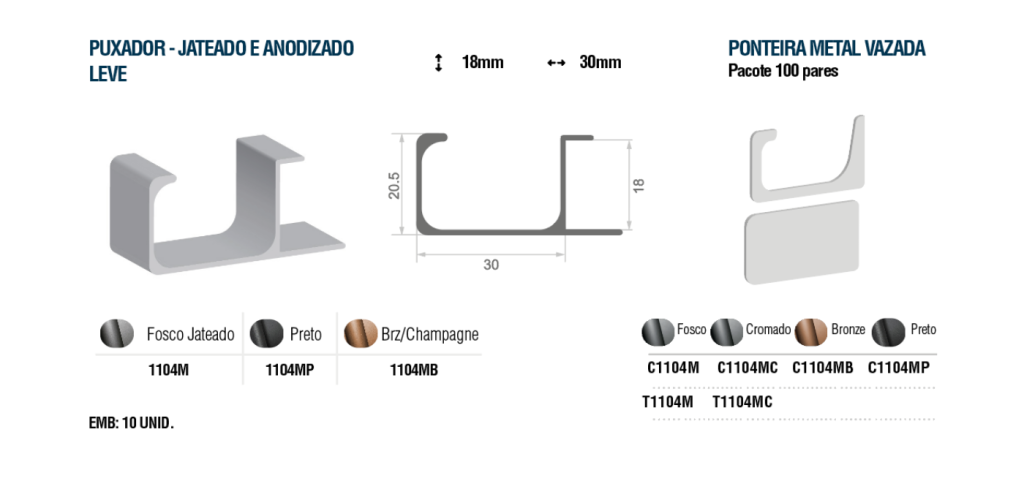 PUXADOR - JATEADO E ANODIZADO LEVE

↕ 18mm ↔ 30mm

20.5

18

30

| Fosco Jateado | Preto | Brz/Champagne |
|---|---|---|
| 1104M | 1104MP | 1104MB |

EMB: 10 UNID.

PONTEIRA METAL VAZADA
Pacote 100 pares

| Fosco | Cromado | Bronze | Preto |
|---|---|---|---|
| C1104M | C1104MC | C1104MB | C1104MP |
| T1104M | T1104MC | | |